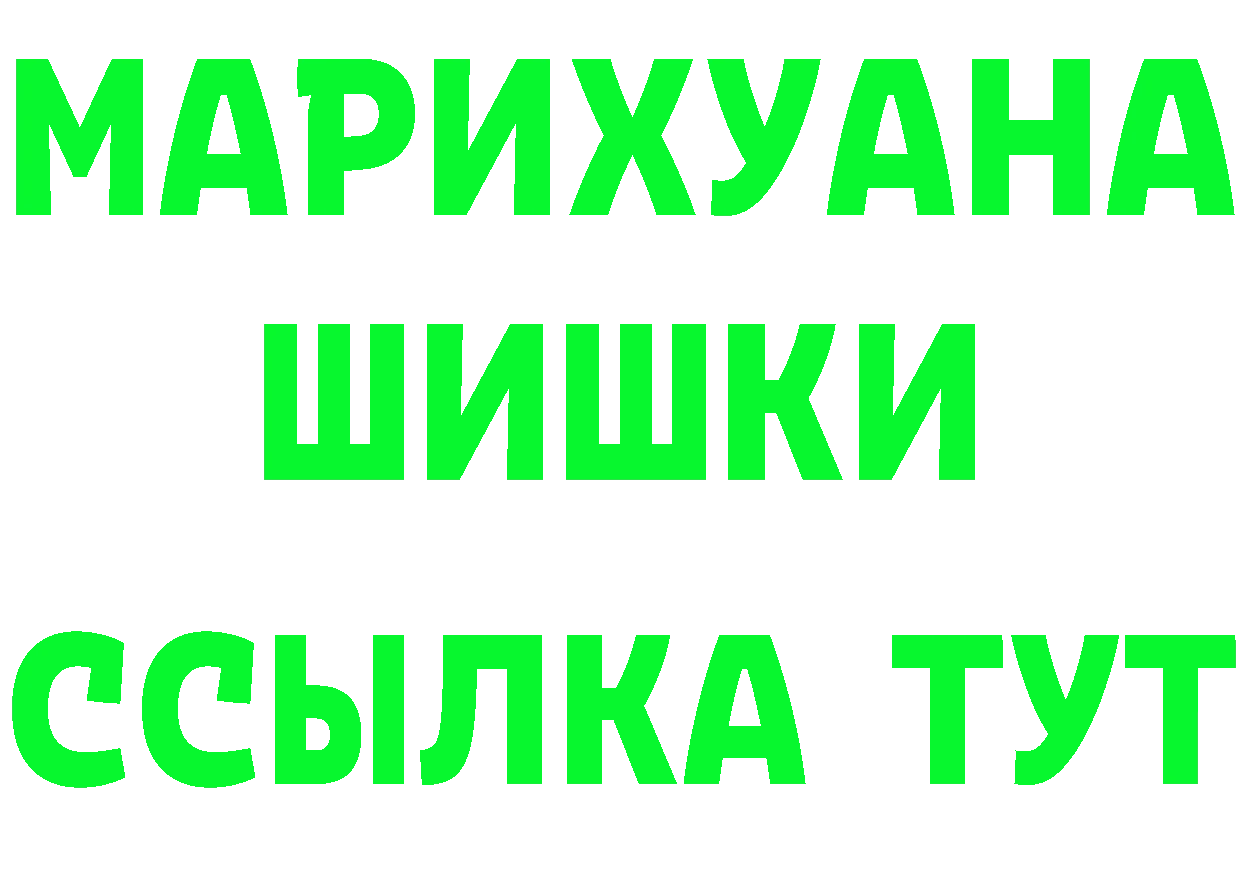 МАРИХУАНА
ШИШКИ
ССЫЛКА ТУТ